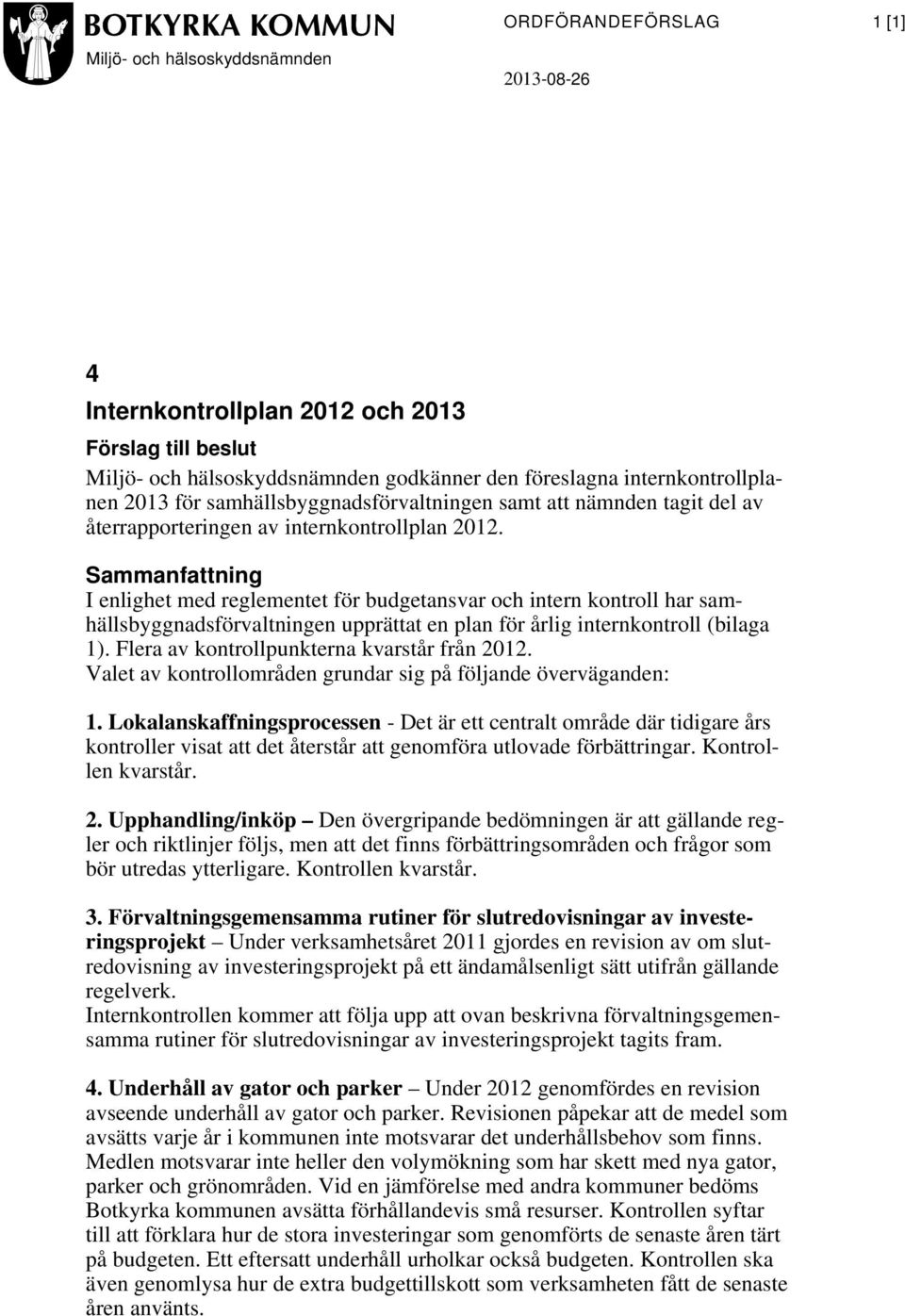 BOTKYRKA KOMMUN
Miljö- och hälsoskyddsnämnden

ORDFÖRANDEFÖRSLAG

1 [1]

2013-08-26

4
Internkontrollplan 2012 och 2013

Förslag till beslut
Miljö- och hälsoskyddsnämnden godkänner den föreslagna internkontrollplanen 2013 för samhällsbyggnadsförvaltningen samt att nämnden tagit del av återrapporteringen av internkontrollplan 2012.

Sammanfattning
I enlighet med reglementet för budgetansvar och intern kontroll har samhällsbyggnadsförvaltningen upprättat en plan för årlig internkontroll (bilaga 1). Flera av kontrollpunkterna kvarstår från 2012.
Valet av kontrollområden grundar sig på följande överväganden:

1. Lokalanskaffningsprocessen - Det är ett centralt område där tidigare års kontroller visat att det återstår att genomföra utlovade förbättringar. Kontrollen kvarstår.

2. Upphandling/inköp – Den övergripande bedömningen är att gällande regler och riktlinjer följs, men att det finns förbättringsområden och frågor som bör utredas ytterligare. Kontrollen kvarstår.

3. Förvaltningsgemensamma rutiner för slutredovisningar av investeringsprojekt – Under verksamhetsåret 2011 gjordes en revision av om slutredovisning av investeringsprojekt på ett ändamålsenligt sätt utifrån gällande regelverk.
Internkontrollen kommer att följa upp att ovan beskrivna förvaltningsgemensamma rutiner för slutredovisningar av investeringsprojekt tagits fram.

4. Underhåll av gator och parker – Under 2012 genomfördes en revision avseende underhåll av gator och parker. Revisionen påpekar att de medel som avsätts varje år i kommunen inte motsvarar det underhållsbehov som finns. Medlen motsvarar inte heller den volymökning som har skett med nya gator, parker och grönområden. Vid en jämförelse med andra kommuner bedöms Botkyrka kommunen avsätta förhållandevis små resurser. Kontrollen syftar till att förklara hur de stora investeringar som genomförts de senaste åren tärt på budgeten. Ett eftersatt underhåll urholkar också budgeten. Kontrollen ska även genomlysa hur de extra budgettillskott som verksamheten fått de senaste åren använts.